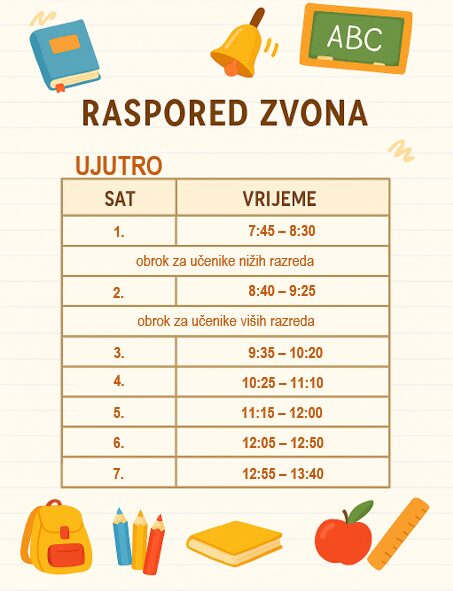 ABC

RASPORED ZVONA

UJUTRO

| SAT | VRIJEME |
|---|---|
| 1. | 7:45 – 8:30 |
| obrok za učenike nižih razreda | |
| 2. | 8:40 – 9:25 |
| obrok za učenike viših razreda | |
| 3. | 9:35 – 10:20 |
| 4. | 10:25 – 11:10 |
| 5. | 11:15 – 12:00 |
| 6. | 12:05 – 12:50 |
| 7. | 12:55 – 13:40 |